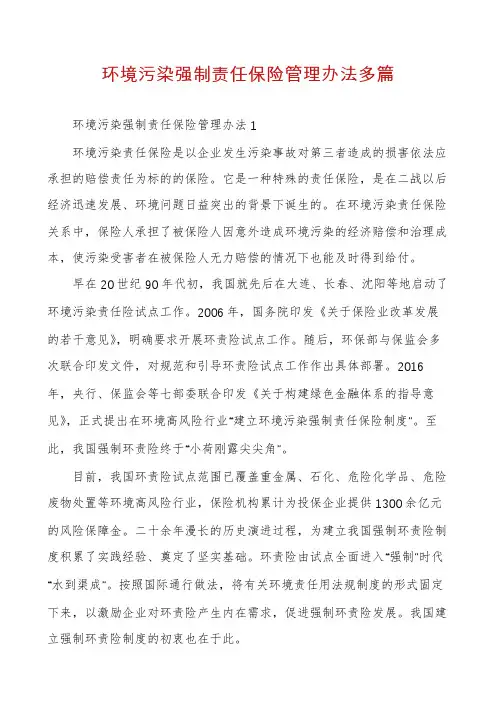 环境污染强制责任保险管理办法多篇

环境污染强制责任保险管理办法 1

环境污染责任保险是以企业发生污染事故对第三者造成的损害依法应承担的赔偿责任为标的的保险。它是一种特殊的责任保险，是在二战以后经济迅速发展、环境问题日益突出的背景下诞生的。在环境污染责任保险关系中，保险人承担了被保险人因意外造成环境污染的经济赔偿和治理成本，使污染受害者在被保险人无力赔偿的情况下也能及时得到给付。

早在 20 世纪 90 年代初，我国就先后在大连、长春、沈阳等地启动了环境污染责任险试点工作。2006 年，国务院印发《关于保险业改革发展的若干意见》，明确要求开展环责险试点工作。随后，环保部与保监会多次联合印发文件，对规范和引导环责险试点工作作出具体部署。2016 年，央行、保监会等七部委联合印发《关于构建绿色金融体系的指导意见》，正式提出在环境高风险行业"建立环境污染强制责任保险制度"。至此，我国强制环责险终于"小荷刚露尖尖角"。

目前，我国环责险试点范围已覆盖重金属、石化、危险化学品、危险废物处置等环境高风险行业，保险机构累计为投保企业提供 1300 余亿元的风险保障金。二十余年漫长的历史演进过程，为建立我国强制环责险制度积累了实践经验、奠定了坚实基础。环责险由试点全面进入"强制"时代"水到渠成"。按照国际通行做法，将有关环境责任用法规制度的形式固定下来，以激励企业对环责险产生内在需求，促进强制环责险发展。我国建立强制环责险制度的初衷也在于此。